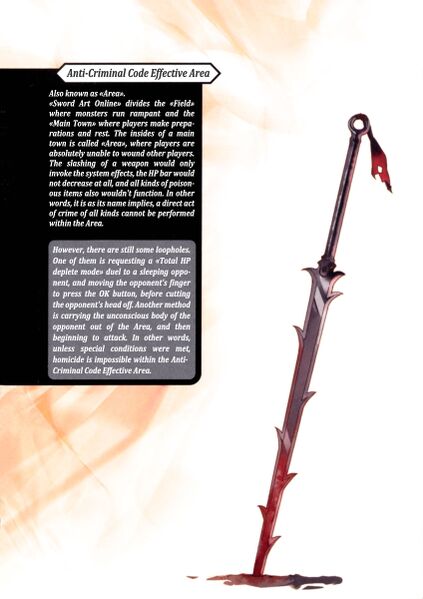 Anti-Criminal Code Effective Area

Also known as «Area».
«Sword Art Online» divides the «Field» where monsters run rampant and the «Main Town» where players make preparations and rest. The insides of a main town is called «Area», where players are absolutely unable to wound other players. The slashing of a weapon would only invoke the system effects, the HP bar would not decrease at all, and all kinds of poisonous items also wouldn't function. In other words, it is as its name implies, a direct act of crime of all kinds cannot be performed within the Area.

However, there are still some loopholes. One of them is requesting a «Total HP deplete mode» duel to a sleeping opponent, and moving the opponent's finger to press the OK button, before cutting the opponent's head off. Another method is carrying the unconscious body of the opponent out of the Area, and then beginning to attack. In other words, unless special conditions were met, homicide is impossible within the Anti-Criminal Code Effective Area.